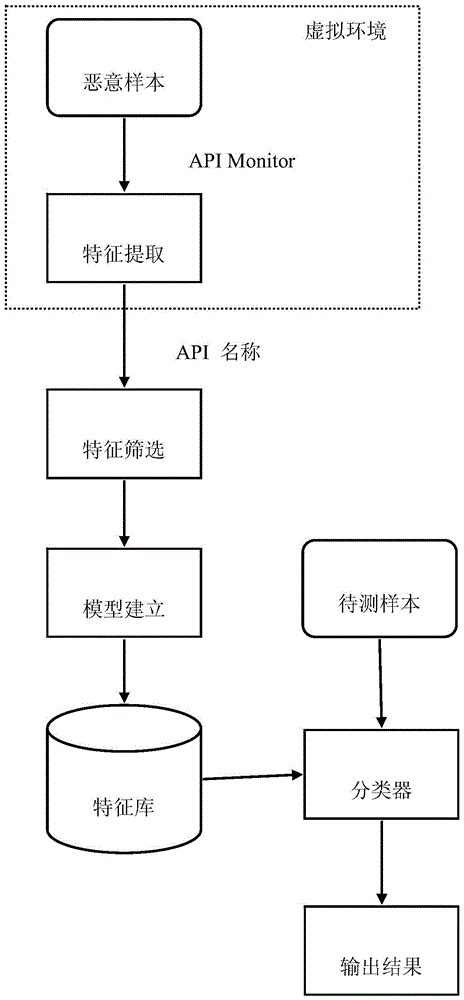 虚拟环境

恶意样本

API Monitor

特征提取

API 名称

特征筛选

模型建立

待测样本

特征库

分类器

输出结果